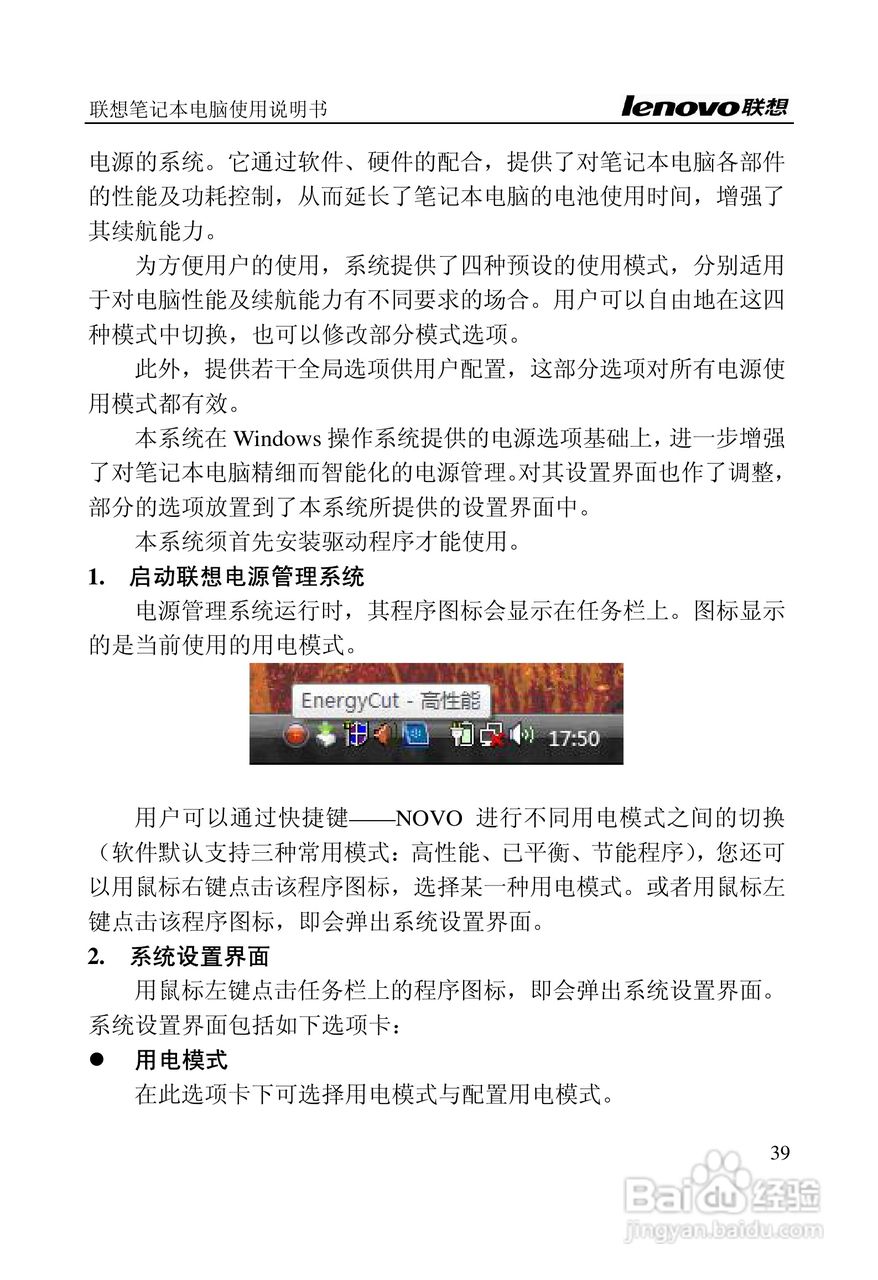 联想笔记本电脑使用说明书

lenovo联想

电源的系统。它通过软件、硬件的配合，提供了对笔记本电脑各部件的性能及功耗控制，从而延长了笔记本电脑的电池使用时间，增强了其续航能力。

为方便用户的使用，系统提供了四种预设的使用模式，分别适用于对电脑性能及续航能力有不同要求的场合。用户可以自由地在这四种模式中切换，也可以修改部分模式选项。

此外，提供若干全局选项供用户配置，这部分选项对所有电源使用模式都有效。

本系统在 Windows 操作系统提供的电源选项基础上，进一步增强了对笔记本电脑精细而智能化的电源管理。对其设置界面也作了调整，部分的选项放置到了本系统所提供的设置界面中。

本系统须首先安装驱动程序才能使用。

1. 启动联想电源管理系统

电源管理系统运行时，其程序图标会显示在任务栏上。图标显示的是当前使用的用电模式。

EnergyCut - 高性能

17:50

用户可以通过快捷键——NOVO 进行不同用电模式之间的切换（软件默认支持三种常用模式：高性能、已平衡、节能程序），您还可以用鼠标右键点击该程序图标，选择某一种用电模式。或者用鼠标左键点击该程序图标，即会弹出系统设置界面。

2. 系统设置界面

用鼠标左键点击任务栏上的程序图标，即会弹出系统设置界面。系统设置界面包括如下选项卡：

● 用电模式

在此选项卡下可选择用电模式与配置用电模式。

39

Baidu经验
jingyan.baidu.com